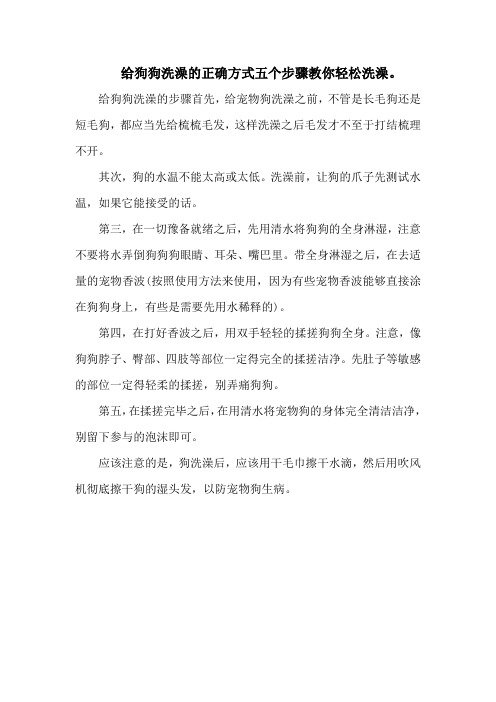 给狗狗洗澡的正确方式五个步骤教你轻松洗澡。

给狗狗洗澡的步骤首先，给宠物狗洗澡之前，不管是长毛狗还是短毛狗，都应当先给梳梳毛发，这样洗澡之后毛发才不至于打结梳理不开。

其次，狗的水温不能太高或太低。洗澡前，让狗的爪子先测试水温，如果它能接受的话。

第三，在一切豫备就绪之后，先用清水将狗狗的全身淋湿，注意不要将水弄倒狗狗狗眼睛、耳朵、嘴巴里。带全身淋湿之后，在去适量的宠物香波(按照使用方法来使用，因为有些宠物香波能够直接涂在狗狗身上，有些是需要先用水稀释的)。

第四，在打好香波之后，用双手轻轻的揉搓狗狗全身。注意，像狗狗脖子、臀部、四肢等部位一定得完全的揉搓洁净。先肚子等敏感的部位一定得轻柔的揉搓，别弄痛狗狗。

第五，在揉搓完毕之后，在用清水将宠物狗的身体完全清洁洁净，别留下参与的泡沫即可。

应该注意的是，狗洗澡后，应该用干毛巾擦干水滴，然后用吹风机彻底擦干狗的湿头发，以防宠物狗生病。